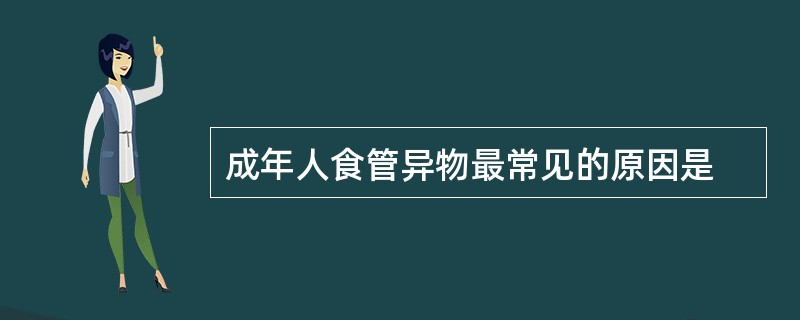 成年人食管异物最常见的原因是